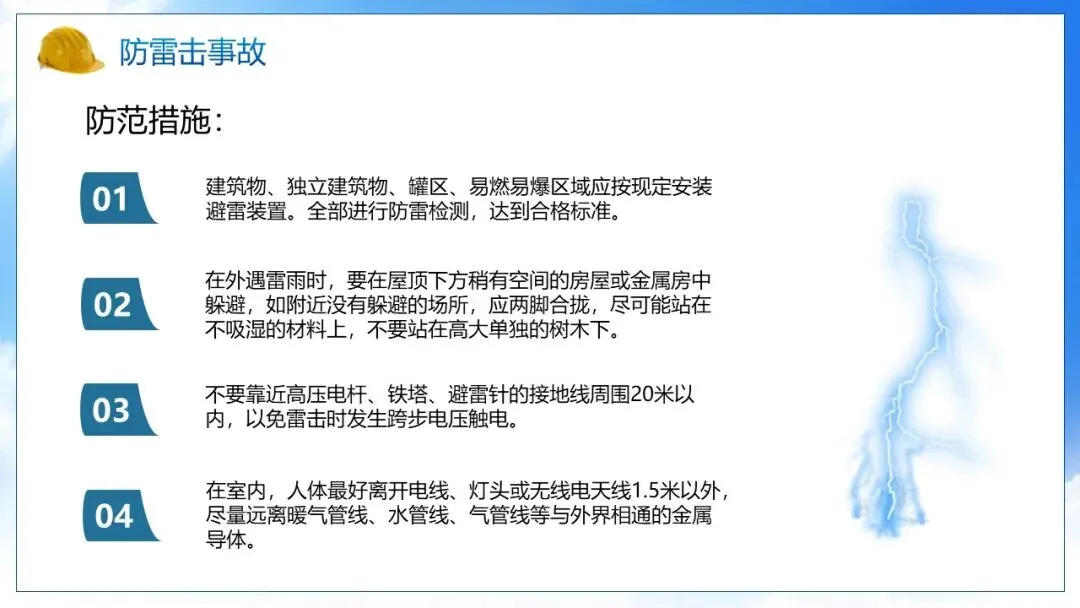 防雷击事故

防范措施：

01

建筑物、独立建筑物、罐区、易燃易爆区域应按现定安装避雷装置。全部进行防雷检测，达到合格标准。

02

在外遇雷雨时，要在屋顶下方稍有空间的房屋或金属房中躲避，如附近没有躲避的场所，应两脚合拢，尽可能站在不吸湿的材料上，不要站在高大单独的树木下。

03

不要靠近高压电杆、铁塔、避雷针的接地线周围20米以内，以免雷击时发生跨步电压触电。

04

在室内，人体最好离开电线、灯头或无线电天线1.5米以外，尽量远离暖气管线、水管线、气管线等与外界相通的金属导体。